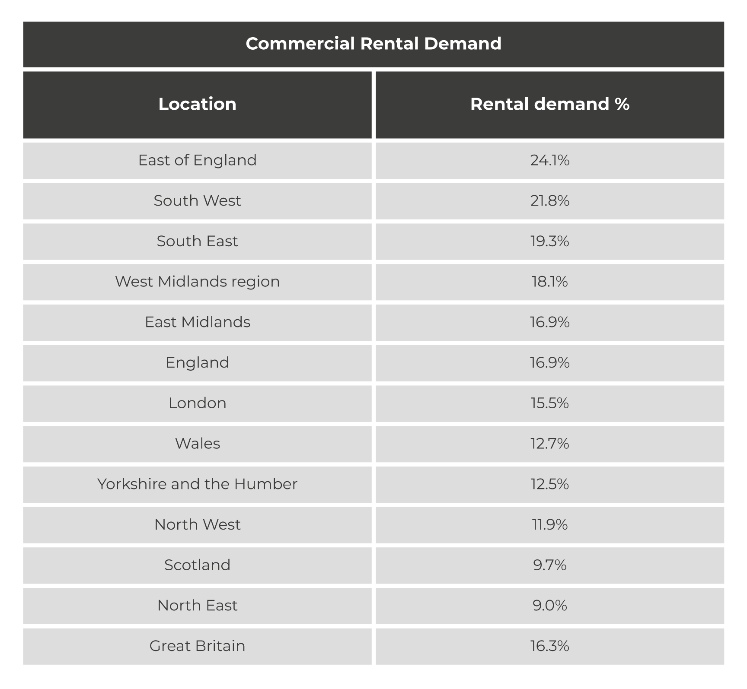 Commercial Rental Demand

| Location | Rental demand % |
|---|---|
| East of England | 24.1% |
| South West | 21.8% |
| South East | 19.3% |
| West Midlands region | 18.1% |
| East Midlands | 16.9% |
| England | 16.9% |
| London | 15.5% |
| Wales | 12.7% |
| Yorkshire and the Humber | 12.5% |
| North West | 11.9% |
| Scotland | 9.7% |
| North East | 9.0% |
| Great Britain | 16.3% |